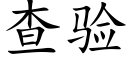 查验